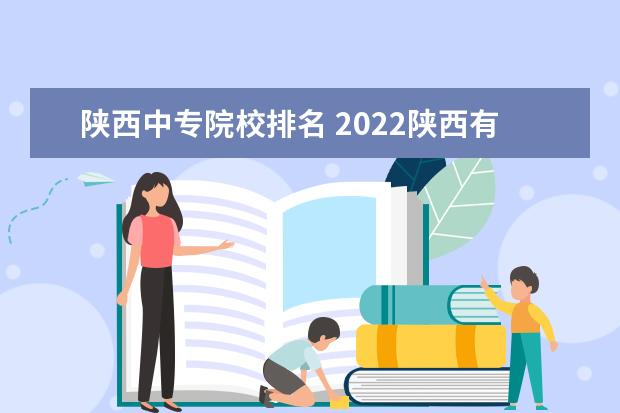 陕西中专院校排名 2022陕西有